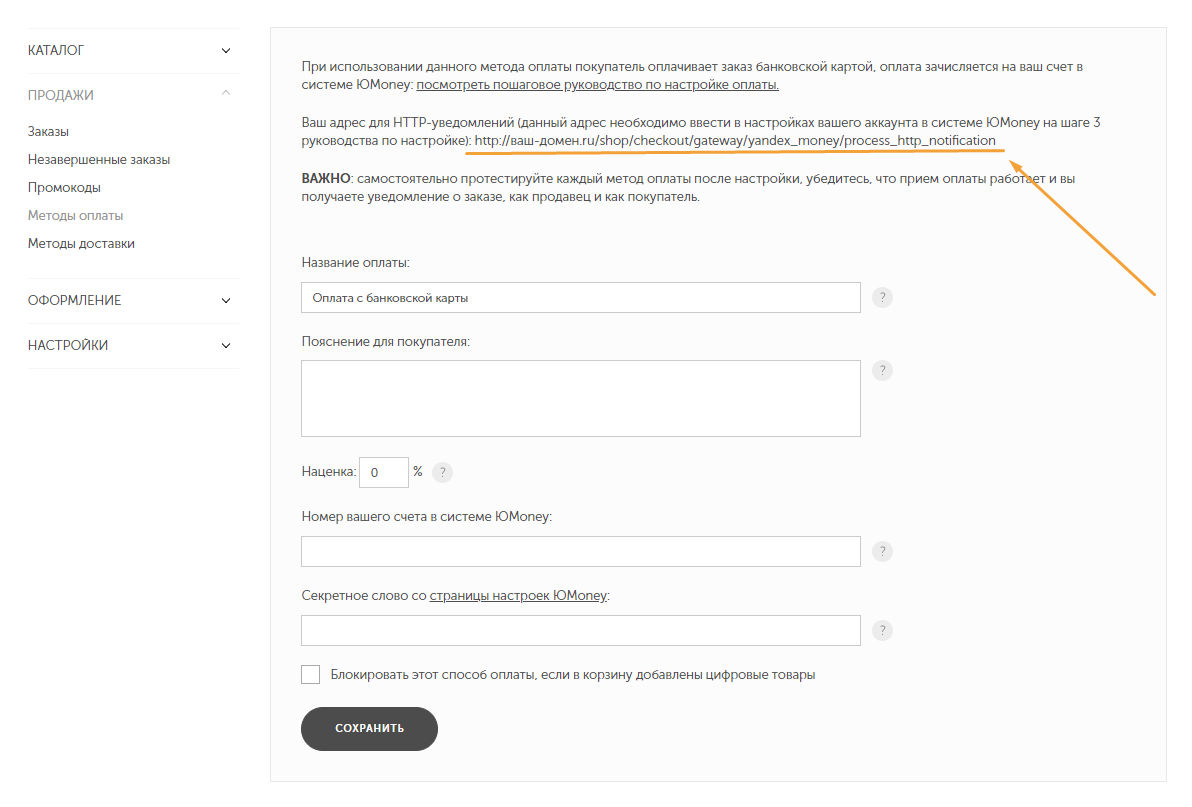 КАТАЛОГ

ПРОДАЖИ

Заказы

Незавершенные заказы

Промокоды

Методы оплаты

Методы доставки

ОФОРМЛЕНИЕ

НАСТРОЙКИ

При использовании данного метода оплаты покупатель оплачивает заказ банковской картой, оплата зачисляется на ваш счет в системе ЮMoney: посмотреть пошаговое руководство по настройке оплаты.

Ваш адрес для HTTP-уведомлений (данный адрес необходимо ввести в настройках вашего аккаунта в системе ЮMoney на шаге 3 руководства по настройке): http://ваш-домен.ru/shop/checkout/gateway/yandex_money/process_http_notification

ВАЖНО: самостоятельно протестируйте каждый метод оплаты после настройки, убедитесь, что прием оплаты работает и вы получаете уведомление о заказе, как продавец и как покупатель.

Название оплаты:

Оплата с банковской карты

?

Пояснение для покупателя:

?

Наценка: 0 % ?

Номер вашего счета в системе ЮMoney:

?

Секретное слово со страницы настроек ЮMoney:

?

Блокировать этот способ оплаты, если в корзину добавлены цифровые товары

СОХРАНИТЬ